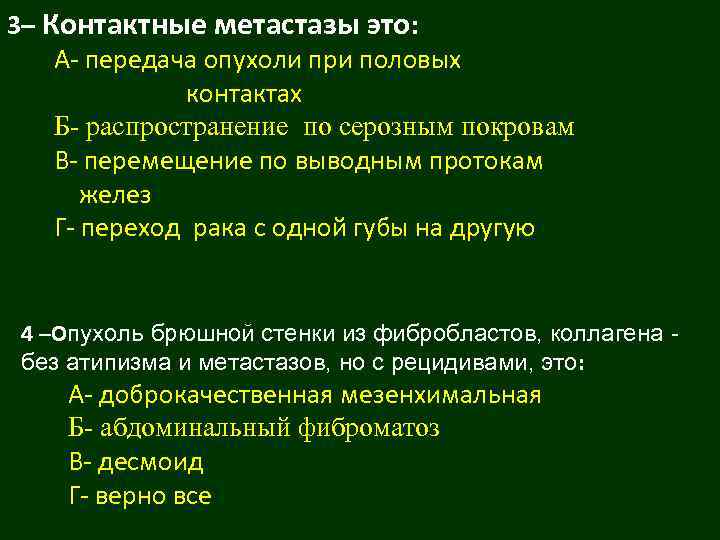 3– Контактные метастазы это:

А- передача опухоли при половых контактах

Б- распространение по серозным покровам

В- перемещение по выводным протокам желез

Г- переход рака с одной губы на другую

4 –Опухоль брюшной стенки из фибробластов, коллагена - без атипизма и метастазов, но с рецидивами, это:

А- доброкачественная мезенхимальная

Б- абдоминальный фиброматоз

В- десмоид

Г- верно все